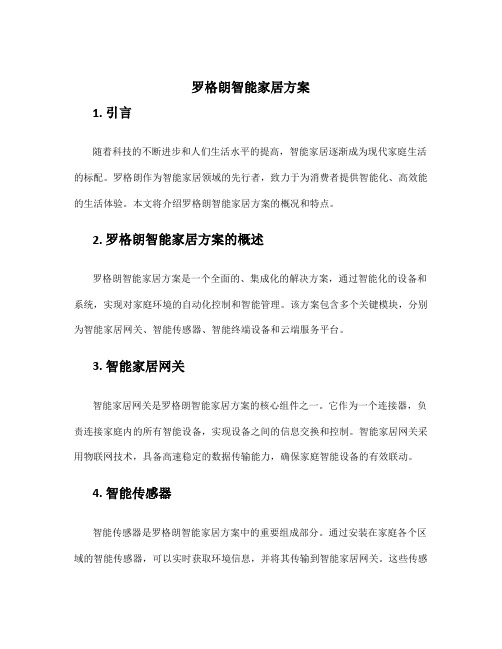 罗格朗智能家居方案

1. 引言

随着科技的不断进步和人们生活水平的提高，智能家居逐渐成为现代家庭生活的标配。罗格朗作为智能家居领域的先行者，致力于为消费者提供智能化、高效能的生活体验。本文将介绍罗格朗智能家居方案的概况和特点。

2. 罗格朗智能家居方案的概述

罗格朗智能家居方案是一个全面的、集成化的解决方案，通过智能化的设备和系统，实现对家庭环境的自动化控制和智能管理。该方案包含多个关键模块，分别为智能家居网关、智能传感器、智能终端设备和云端服务平台。

3. 智能家居网关

智能家居网关是罗格朗智能家居方案的核心组件之一。它作为一个连接器，负责连接家庭内的所有智能设备，实现设备之间的信息交换和控制。智能家居网关采用物联网技术，具备高速稳定的数据传输能力，确保家庭智能设备的有效联动。

4. 智能传感器

智能传感器是罗格朗智能家居方案中的重要组成部分。通过安装在家庭各个区域的智能传感器，可以实时获取环境信息，并将其传输到智能家居网关。这些传感